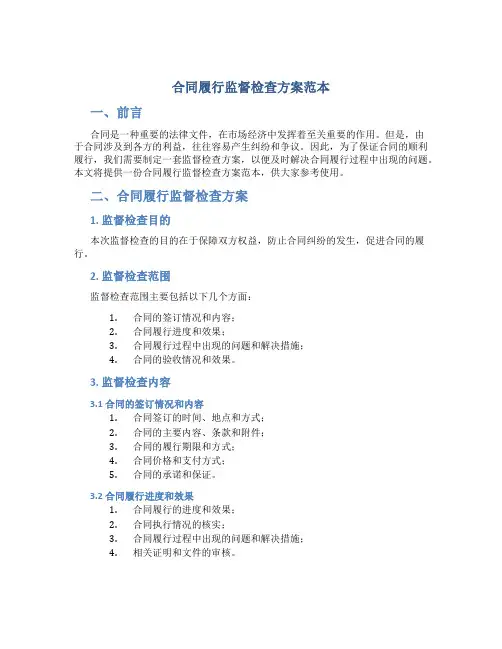 合同履行监督检查方案范本

一、前言

合同是一种重要的法律文件，在市场经济中发挥着至关重要的作用。但是，由于合同涉及到各方的利益，往往容易产生纠纷和争议。因此，为了保证合同的顺利履行，我们需要制定一套监督检查方案，以便及时解决合同履行过程中出现的问题。本文将提供一份合同履行监督检查方案范本，供大家参考使用。

二、合同履行监督检查方案

1. 监督检查目的

本次监督检查的目的在于保障双方权益，防止合同纠纷的发生，促进合同的履行。

2. 监督检查范围

监督检查范围主要包括以下几个方面：

1. 合同的签订情况和内容；
2. 合同履行进度和效果；
3. 合同履行过程中出现的问题和解决措施；
4. 合同的验收情况和效果。

3. 监督检查内容

3.1 合同的签订情况和内容

1. 合同签订的时间、地点和方式；
2. 合同的主要内容、条款和附件；
3. 合同的履行期限和方式；
4. 合同价格和支付方式；
5. 合同的承诺和保证。

3.2 合同履行进度和效果

1. 合同履行的进度和效果；
2. 合同执行情况的核实；
3. 合同履行过程中出现的问题和解决措施；
4. 相关证明和文件的审核。